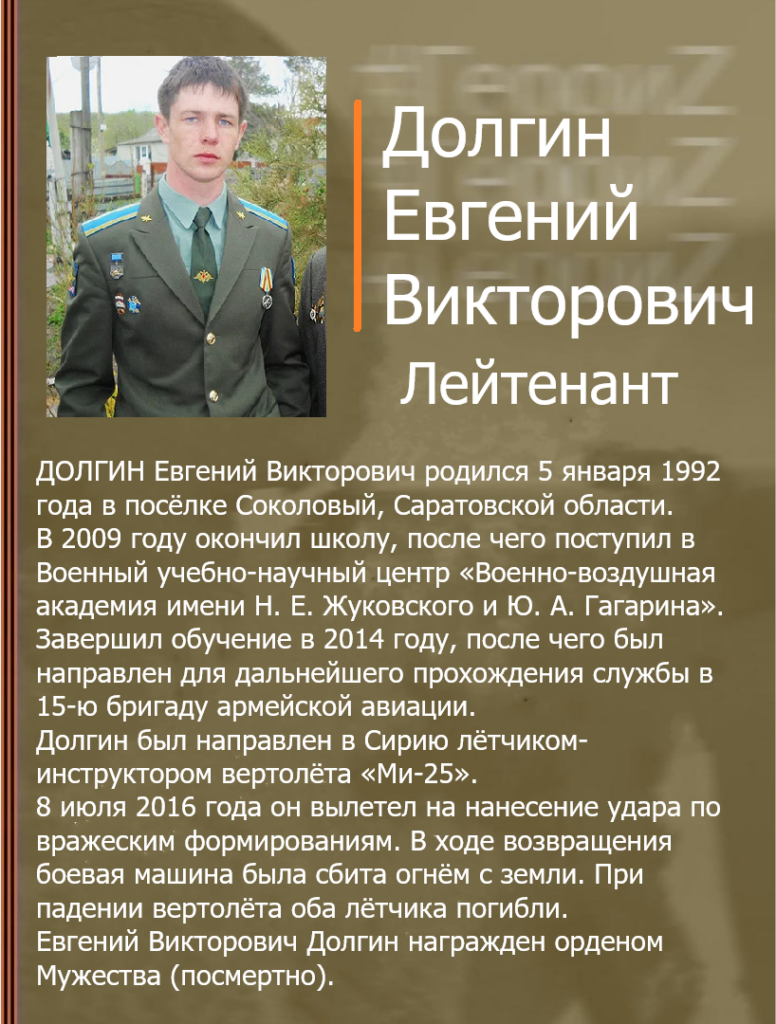 Долгин Евгений Викторович
Лейтенант

ДОЛГИН Евгений Викторович родился 5 января 1992 года в посёлке Соколовый, Саратовской области.
В 2009 году окончил школу, после чего поступил в Военный учебно-научный центр «Военно-воздушная академия имени Н. Е. Жуковского и Ю. А. Гагарина».
Завершил обучение в 2014 году, после чего был направлен для дальнейшего прохождения службы в 15-ю бригаду армейской авиации.
Долгин был направлен в Сирию лётчиком-инструктором вертолёта «Ми-25».
8 июля 2016 года он вылетел на нанесение удара по вражеским формированиям. В ходе возвращения боевая машина была сбита огнём с земли. При падении вертолёта оба лётчика погибли.
Евгений Викторович Долгин награжден орденом Мужества (посмертно).